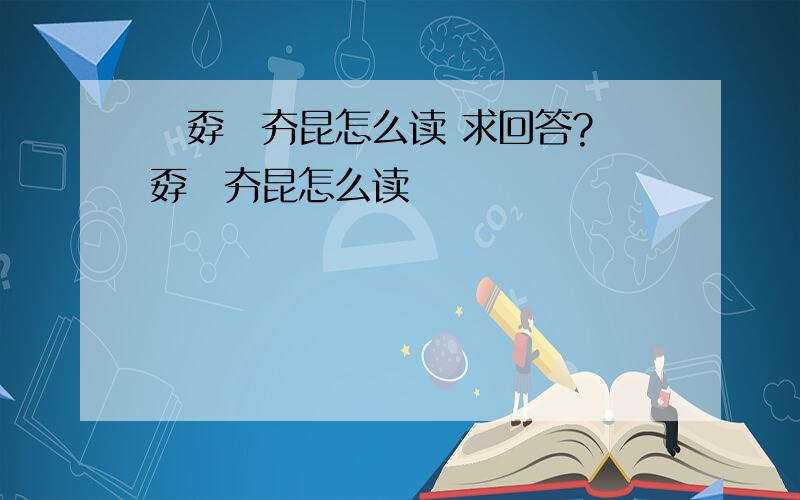 孬 夯昆怎么读 求回答?
孬 夯昆怎么读